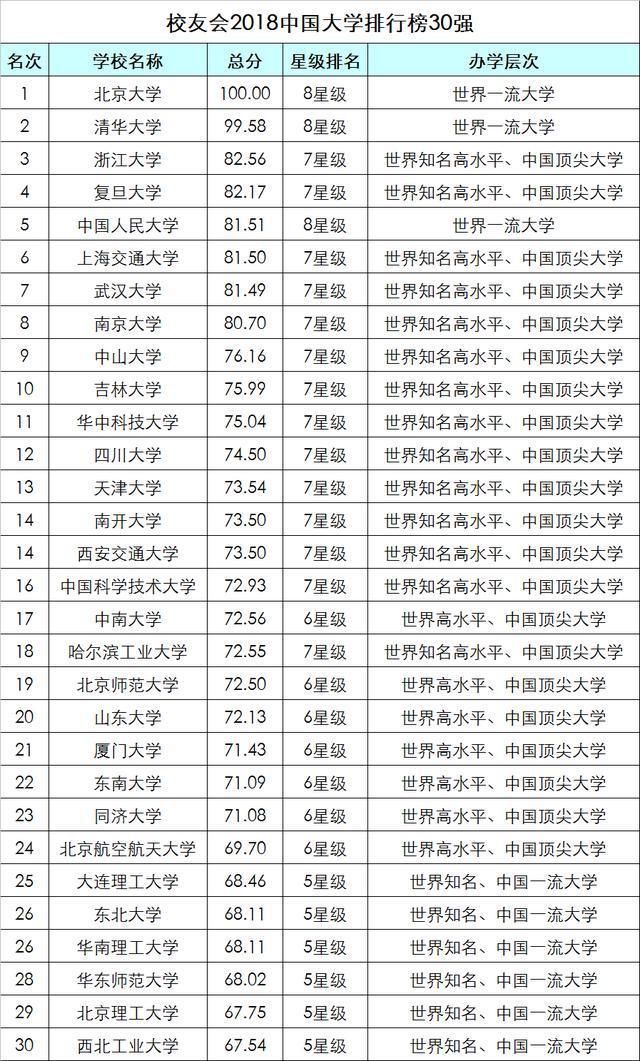 校友会2018中国大学排行榜30强

| 名次 | 学校名称 | 总分 | 星级排名 | 办学层次 |
|---|---|---|---|---|
| 1 | 北京大学 | 100.00 | 8星级 | 世界一流大学 |
| 2 | 清华大学 | 99.58 | 8星级 | 世界一流大学 |
| 3 | 浙江大学 | 82.56 | 7星级 | 世界知名高水平、中国顶尖大学 |
| 4 | 复旦大学 | 82.17 | 7星级 | 世界知名高水平、中国顶尖大学 |
| 5 | 中国人民大学 | 81.51 | 8星级 | 世界一流大学 |
| 6 | 上海交通大学 | 81.50 | 7星级 | 世界知名高水平、中国顶尖大学 |
| 7 | 武汉大学 | 81.49 | 7星级 | 世界知名高水平、中国顶尖大学 |
| 8 | 南京大学 | 80.70 | 7星级 | 世界知名高水平、中国顶尖大学 |
| 9 | 中山大学 | 76.16 | 7星级 | 世界知名高水平、中国顶尖大学 |
| 10 | 吉林大学 | 75.99 | 7星级 | 世界知名高水平、中国顶尖大学 |
| 11 | 华中科技大学 | 75.04 | 7星级 | 世界知名高水平、中国顶尖大学 |
| 12 | 四川大学 | 74.50 | 7星级 | 世界知名高水平、中国顶尖大学 |
| 13 | 天津大学 | 73.54 | 7星级 | 世界知名高水平、中国顶尖大学 |
| 14 | 南开大学 | 73.50 | 7星级 | 世界知名高水平、中国顶尖大学 |
| 14 | 西安交通大学 | 73.50 | 7星级 | 世界知名高水平、中国顶尖大学 |
| 16 | 中国科学技术大学 | 72.93 | 7星级 | 世界知名高水平、中国顶尖大学 |
| 17 | 中南大学 | 72.56 | 6星级 | 世界高水平、中国顶尖大学 |
| 18 | 哈尔滨工业大学 | 72.55 | 7星级 | 世界知名高水平、中国顶尖大学 |
| 19 | 北京师范大学 | 72.50 | 6星级 | 世界高水平、中国顶尖大学 |
| 20 | 山东大学 | 72.13 | 6星级 | 世界高水平、中国顶尖大学 |
| 21 | 厦门大学 | 71.43 | 6星级 | 世界高水平、中国顶尖大学 |
| 22 | 东南大学 | 71.09 | 6星级 | 世界高水平、中国顶尖大学 |
| 23 | 同济大学 | 71.08 | 6星级 | 世界高水平、中国顶尖大学 |
| 24 | 北京航空航天大学 | 69.70 | 6星级 | 世界高水平、中国顶尖大学 |
| 25 | 大连理工大学 | 68.46 | 5星级 | 世界知名、中国一流大学 |
| 26 | 东北大学 | 68.11 | 5星级 | 世界知名、中国一流大学 |
| 26 | 华南理工大学 | 68.11 | 5星级 | 世界知名、中国一流大学 |
| 28 | 华东师范大学 | 68.02 | 5星级 | 世界知名、中国一流大学 |
| 29 | 北京理工大学 | 67.75 | 5星级 | 世界知名、中国一流大学 |
| 30 | 西北工业大学 | 67.54 | 5星级 | 世界知名、中国一流大学 |